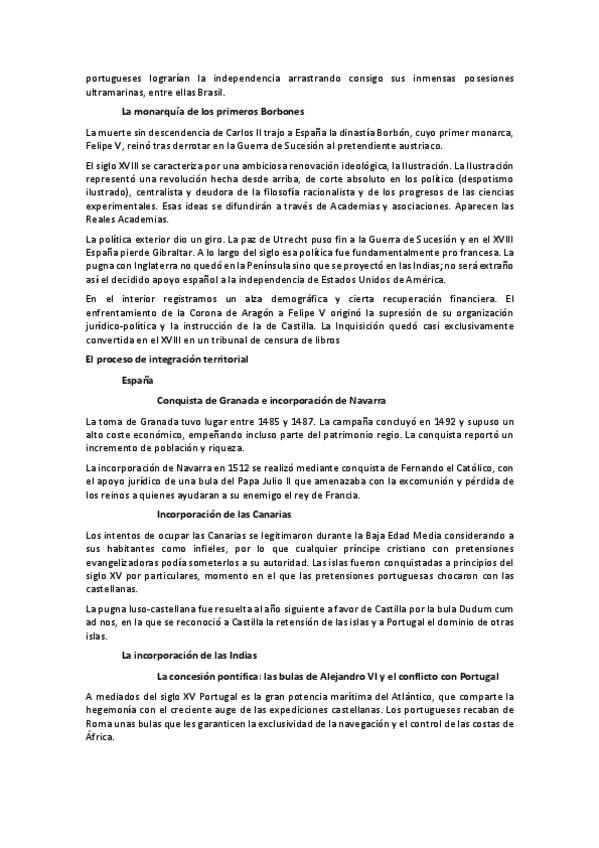 portugueses lograrían la independencia arrastrando consigo sus inmensas posesiones ultramarinas, entre ellas Brasil.

La monarquía de los primeros Borbones

La muerte sin descendencia de Carlos II trajo a España la dinastía Borbón, cuyo primer monarca, Felipe V, reinó tras derrotar en la Guerra de Sucesión al pretendiente austriaco.

El siglo XVIII se caracteriza por una ambiciosa renovación ideológica, la Ilustración. La Ilustración representó una revolución hecha desde arriba, de corte absoluto en los político (despotismo ilustrado), centralista y deudora de la filosofía racionalista y de los progresos de las ciencias experimentales. Esas ideas se difundirán a través de Academias y asociaciones. Aparecen las Reales Academias.

La política exterior dio un giro. La paz de Utrecht puso fin a la Guerra de Sucesión y en el XVIII España pierde Gibraltar. A lo largo del siglo esa política fue fundamentalmente pro francesa. La pugna con Inglaterra no quedó en la Península sino que se proyectó en las Indias; no será extraño así el decidido apoyo español a la independencia de Estados Unidos de América.

En el interior registramos un alza demográfica y cierta recuperación financiera. El enfrentamiento de la Corona de Aragón a Felipe V originó la supresión de su organización jurídico-política y la instrucción de la de Castilla. La Inquisición quedó casi exclusivamente convertida en el XVIII en un tribunal de censura de libros

El proceso de integración territorial

España

Conquista de Granada e incorporación de Navarra

La toma de Granada tuvo lugar entre 1485 y 1487. La campaña concluyó en 1492 y supuso un alto coste económico, empeñando incluso parte del patrimonio regio. La conquista reportó un incremento de población y riqueza.

La incorporación de Navarra en 1512 se realizó mediante conquista de Fernando el Católico, con el apoyo jurídico de una bula del Papa Julio II que amenazaba con la excomunión y pérdida de los reinos a quienes ayudaran a su enemigo el rey de Francia.

Incorporación de las Canarias

Los intentos de ocupar las Canarias se legitimaron durante la Baja Edad Media considerando a sus habitantes como infieles, por lo que cualquier príncipe cristiano con pretensiones evangelizadoras podía someterlos a su autoridad. Las islas fueron conquistadas a principios del siglo XV por particulares, momento en el que las pretensiones portuguesas chocaron con las castellanas.

La pugna luso-castellana fue resuelta al año siguiente a favor de Castilla por la bula Dudum cum ad nos, en la que se reconoció a Castilla la retensión de las islas y a Portugal el dominio de otras islas.

La incorporación de las Indias

La concesión pontifica: las bulas de Alejandro VI y el conflicto con Portugal

A mediados del siglo XV Portugal es la gran potencia marítima del Atlántico, que comparte la hegemonía con el creciente auge de las expediciones castellanas. Los portugueses recaban de Roma unas bulas que les garanticen la exclusividad de la navegación y el control de las costas de África.